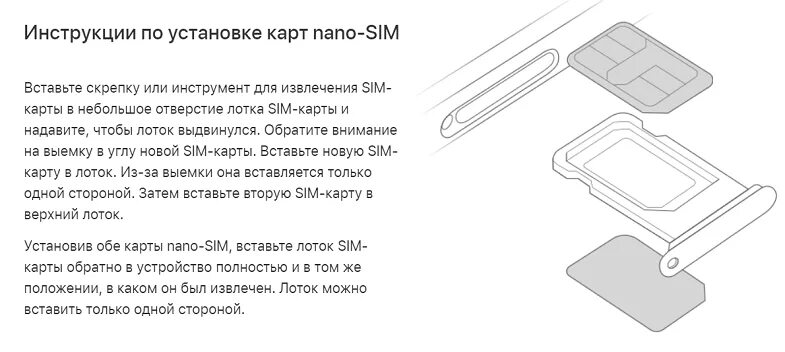 Инструкции по установке карт nano-SIM

Вставьте скрепку или инструмент для извлечения SIM-карты в небольшое отверстие лотка SIM-карты и надавите, чтобы лоток выдвинулся. Обратите внимание на выемку в углу новой SIM-карты. Вставьте новую SIM-карту в лоток. Из-за выемки она вставляется только одной стороной. Затем вставьте вторую SIM-карту в верхний лоток.

Установив обе карты nano-SIM, вставьте лоток SIM-карты обратно в устройство полностью и в том же положении, в каком он был извлечен. Лоток можно вставить только одной стороной.